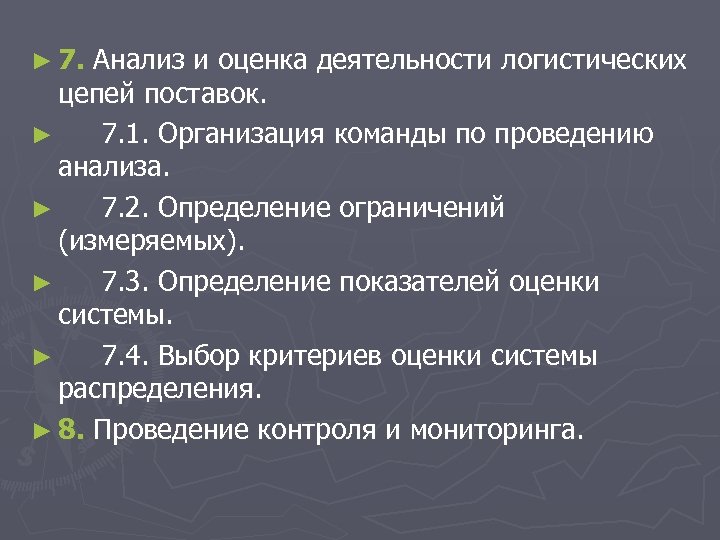 ► 7. Анализ и оценка деятельности логистических цепей поставок.

► 7.1. Организация команды по проведению анализа.

► 7.2. Определение ограничений (измеряемых).

► 7.3. Определение показателей оценки системы.

► 7.4. Выбор критериев оценки системы распределения.

► 8. Проведение контроля и мониторинга.